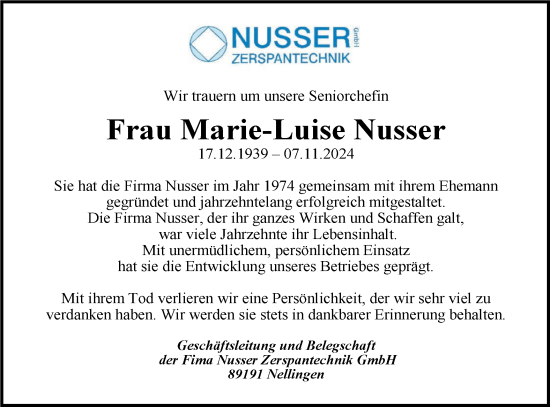 NUSSER GmbH
ZERSPANTECHNIK

Wir trauern um unsere Seniorchefin

Frau Marie-Luise Nusser
17.12.1939 – 07.11.2024

Sie hat die Firma Nusser im Jahr 1974 gemeinsam mit ihrem Ehemann gegründet und jahrzehntelang erfolgreich mitgestaltet. Die Firma Nusser, der ihr ganzes Wirken und Schaffen galt, war viele Jahrzehnte ihr Lebensinhalt. Mit unermüdlichem, persönlichem Einsatz hat sie die Entwicklung unseres Betriebes geprägt.

Mit ihrem Tod verlieren wir eine Persönlichkeit, der wir sehr viel zu verdanken haben. Wir werden sie stets in dankbarer Erinnerung behalten.

Geschäftsleitung und Belegschaft
der Fima Nusser Zerspantechnik GmbH
89191 Nellingen